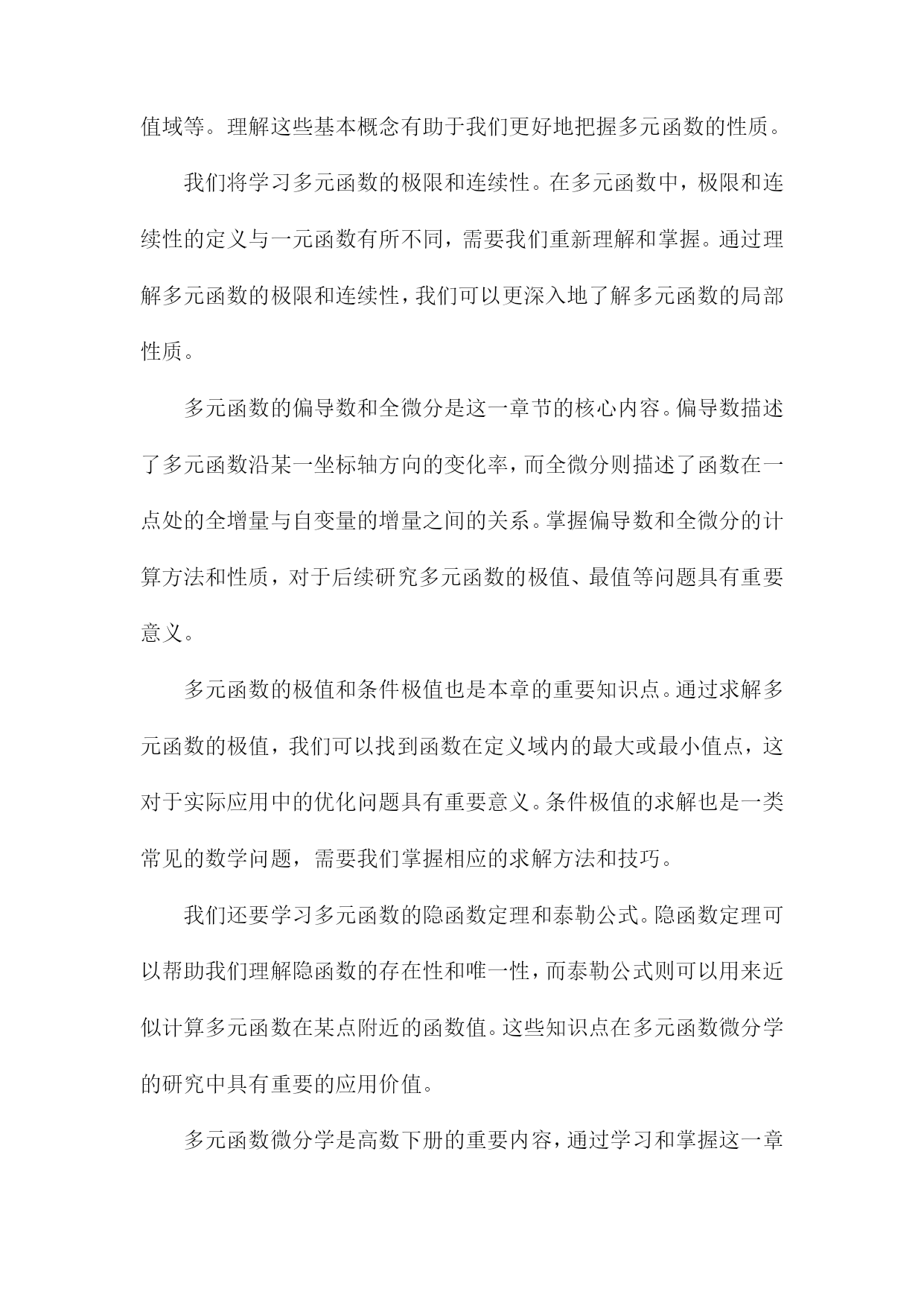 值域等。理解这些基本概念有助于我们更好地把握多元函数的性质。

我们将学习多元函数的极限和连续性。在多元函数中，极限和连续性的定义与一元函数有所不同，需要我们重新理解和掌握。通过理解多元函数的极限和连续性，我们可以更深入地了解多元函数的局部性质。

多元函数的偏导数和全微分是这一章节的核心内容。偏导数描述了多元函数沿某一坐标轴方向的变化率，而全微分则描述了函数在一点处的全增量与自变量的增量之间的关系。掌握偏导数和全微分的计算方法和性质，对于后续研究多元函数的极值、最值等问题具有重要意义。

多元函数的极值和条件极值也是本章的重要知识点。通过求解多元函数的极值，我们可以找到函数在定义域内的最大或最小值点，这对于实际应用中的优化问题具有重要意义。条件极值的求解也是一类常见的数学问题，需要我们掌握相应的求解方法和技巧。

我们还要学习多元函数的隐函数定理和泰勒公式。隐函数定理可以帮助我们理解隐函数的存在性和唯一性，而泰勒公式则可以用来近似计算多元函数在某点附近的函数值。这些知识点在多元函数微分学的研究中具有重要的应用价值。

多元函数微分学是高数下册的重要内容，通过学习和掌握这一章